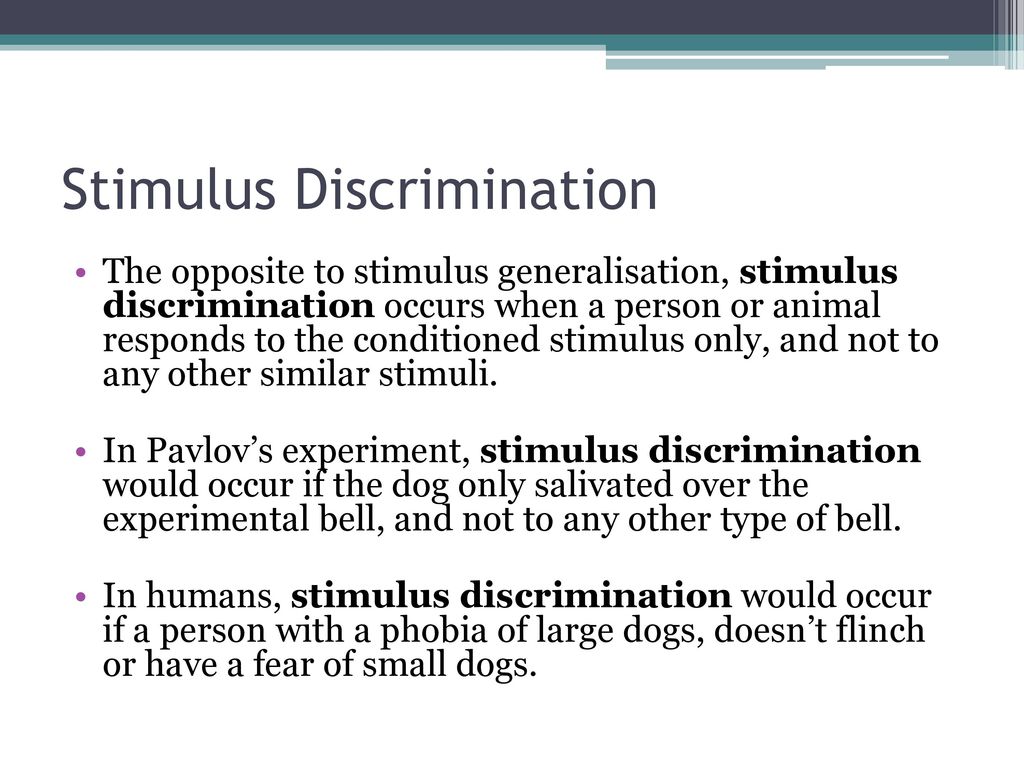 Stimulus Discrimination

• The opposite to stimulus generalisation, stimulus discrimination occurs when a person or animal responds to the conditioned stimulus only, and not to any other similar stimuli.

• In Pavlov's experiment, stimulus discrimination would occur if the dog only salivated over the experimental bell, and not to any other type of bell.

• In humans, stimulus discrimination would occur if a person with a phobia of large dogs, doesn't flinch or have a fear of small dogs.